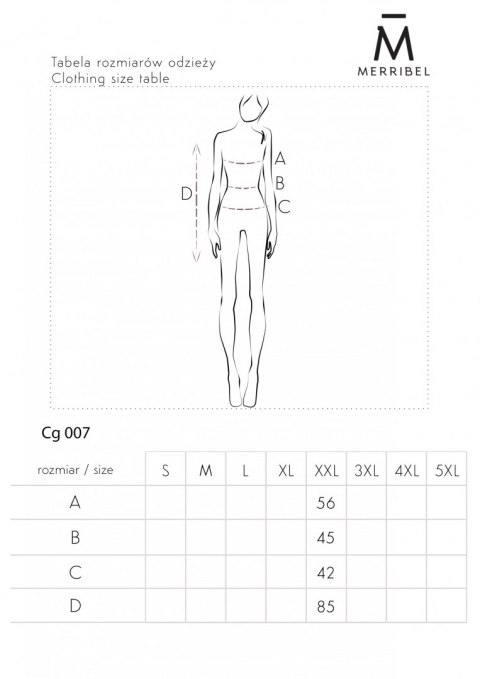 M̄
MERRIBEL

Tabela rozmiarów odzieży
Clothing size table

A
B
C
D

Cg 007

| rozmiar / size | S | M | L | XL | XXL | 3XL | 4XL | 5XL |
|---|---|---|---|---|---|---|---|---|
| A | | | | | 56 | | | |
| B | | | | | 45 | | | |
| C | | | | | 42 | | | |
| D | | | | | 85 | | | |